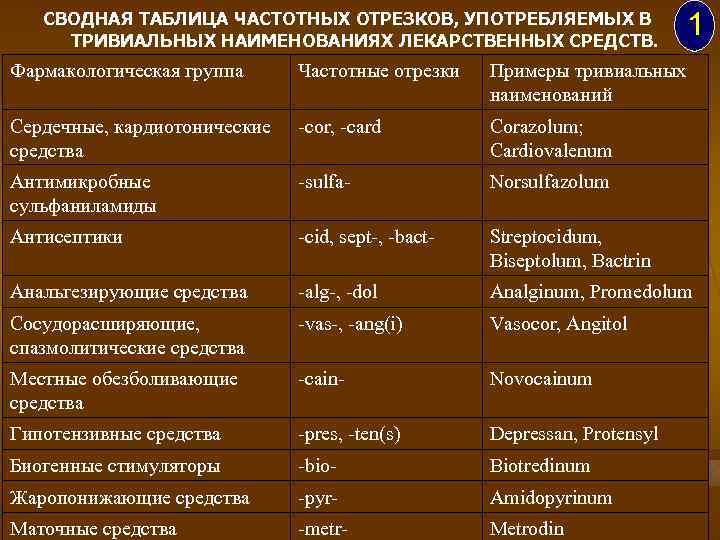 СВОДНАЯ ТАБЛИЦА ЧАСТОТНЫХ ОТРЕЗКОВ, УПОТРЕБЛЯЕМЫХ В ТРИВИАЛЬНЫХ НАИМЕНОВАНИЯХ ЛЕКАРСТВЕННЫХ СРЕДСТВ.

1

| Фармакологическая группа | Частотные отрезки | Примеры тривиальных наименований |
|---|---|---|
| Сердечные, кардиотонические средства | -cor, -card | Corazolum; Cardiovalenum |
| Антимикробные сульфаниламиды | -sulfa- | Norsulfazolum |
| Антисептики | -cid, sept-, -bact- | Streptocidum, Biseptolum, Bactrin |
| Анальгезирующие средства | -alg-, -dol | Analginum, Promedolum |
| Сосудорасширяющие, спазмолитические средства | -vas-, -ang(i) | Vasocor, Angitol |
| Местные обезболивающие средства | -cain- | Novocainum |
| Гипотензивные средства | -pres, -ten(s) | Depressan, Protensyl |
| Биогенные стимуляторы | -bio- | Biotredinum |
| Жаропонижающие средства | -pyr- | Amidopyrinum |
| Маточные средства | -metr- | Metrodin |